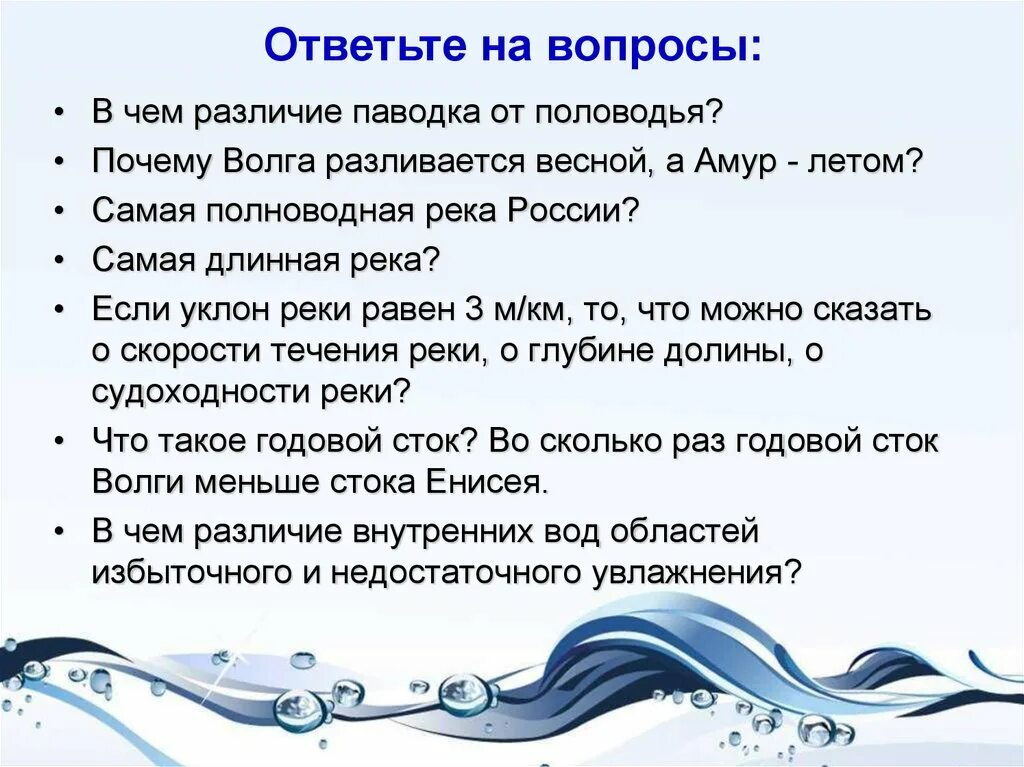 Ответьте на вопросы:

• В чем различие паводка от половодья?
• Почему Волга разливается весной, а Амур - летом?
• Самая полноводная река России?
• Самая длинная река?
• Если уклон реки равен 3 м/км, то, что можно сказать о скорости течения реки, о глубине долины, о судоходности реки?
• Что такое годовой сток? Во сколько раз годовой сток Волги меньше стока Енисея.
• В чем различие внутренних вод областей избыточного и недостаточного увлажнения?